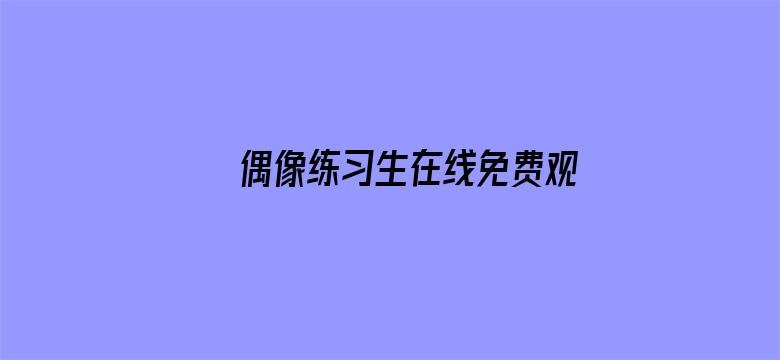 偶像练习生在线免费观